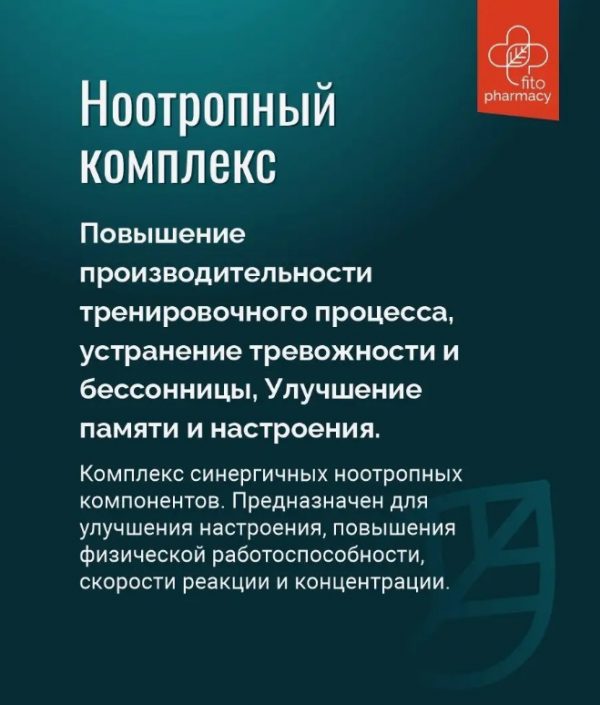 fito pharmacy

Ноотропный комплекс

Повышение производительности тренировочного процесса, устранение тревожности и бессонницы, Улучшение памяти и настроения.

Комплекс синергичных ноотропных компонентов. Предназначен для улучшения настроения, повышения физической работоспособности, скорости реакции и концентрации.